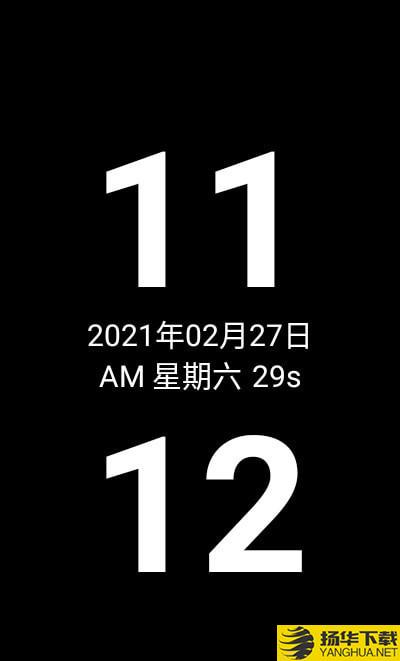 11

2021年02月27日
AM 星期六 29s

12

扬华下载
YANGHUA.NET